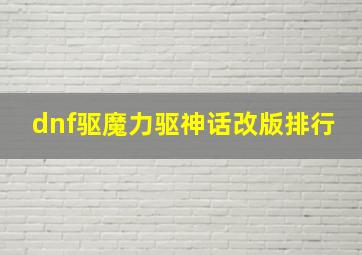 dnf驱魔力驱神话改版排行